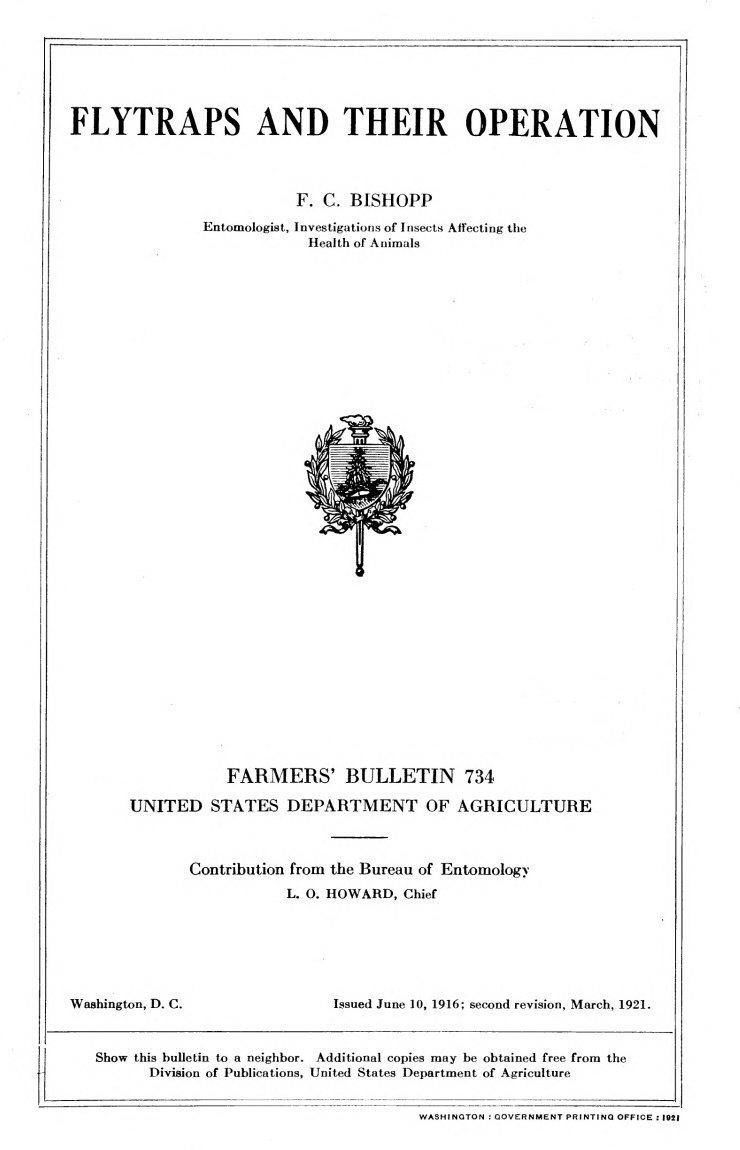 FLYTRAPS AND THEIR OPERATION

F. C. BISHOPP

Entomologist, Investigations of Insects Affecting the Health of Animals

FARMERS' BULLETIN 734

UNITED STATES DEPARTMENT OF AGRICULTURE

Contribution from the Bureau of Entomology
L. O. HOWARD, Chief

Washington, D. C.

Issued June 10, 1916; second revision, March, 1921.

Show this bulletin to a neighbor. Additional copies may be obtained free from the Division of Publications, United States Department of Agriculture

WASHINGTON : GOVERNMENT PRINTING OFFICE : 1921